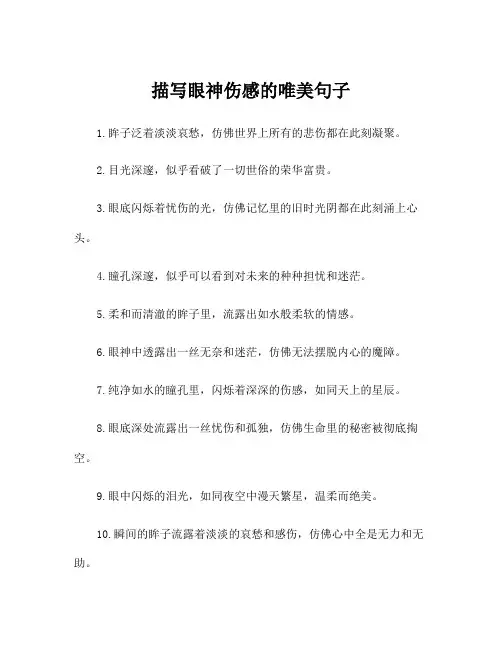 描写眼神伤感的唯美句子

1.眸子泛着淡淡哀愁，仿佛世界上所有的悲伤都在此刻凝聚。

2.目光深邃，似乎看破了一切世俗的荣华富贵。

3.眼底闪烁着忧伤的光，仿佛记忆里的旧时光阴都在此刻涌上心头。

4.瞳孔深邃，似乎可以看到对未来的种种担忧和迷茫。

5.柔和而清澈的眸子里，流露出如水般柔软的情感。

6.眼神中透露出一丝无奈和迷茫，仿佛无法摆脱内心的魔障。

7.纯净如水的瞳孔里，闪烁着深深的伤感，如同天上的星辰。

8.眼底深处流露出一丝忧伤和孤独，仿佛生命里的秘密被彻底掏空。

9.眼中闪烁的泪光，如同夜空中漫天繁星，温柔而绝美。

10.瞬间的眸子流露着淡淡的哀愁和感伤，仿佛心中全是无力和无助。